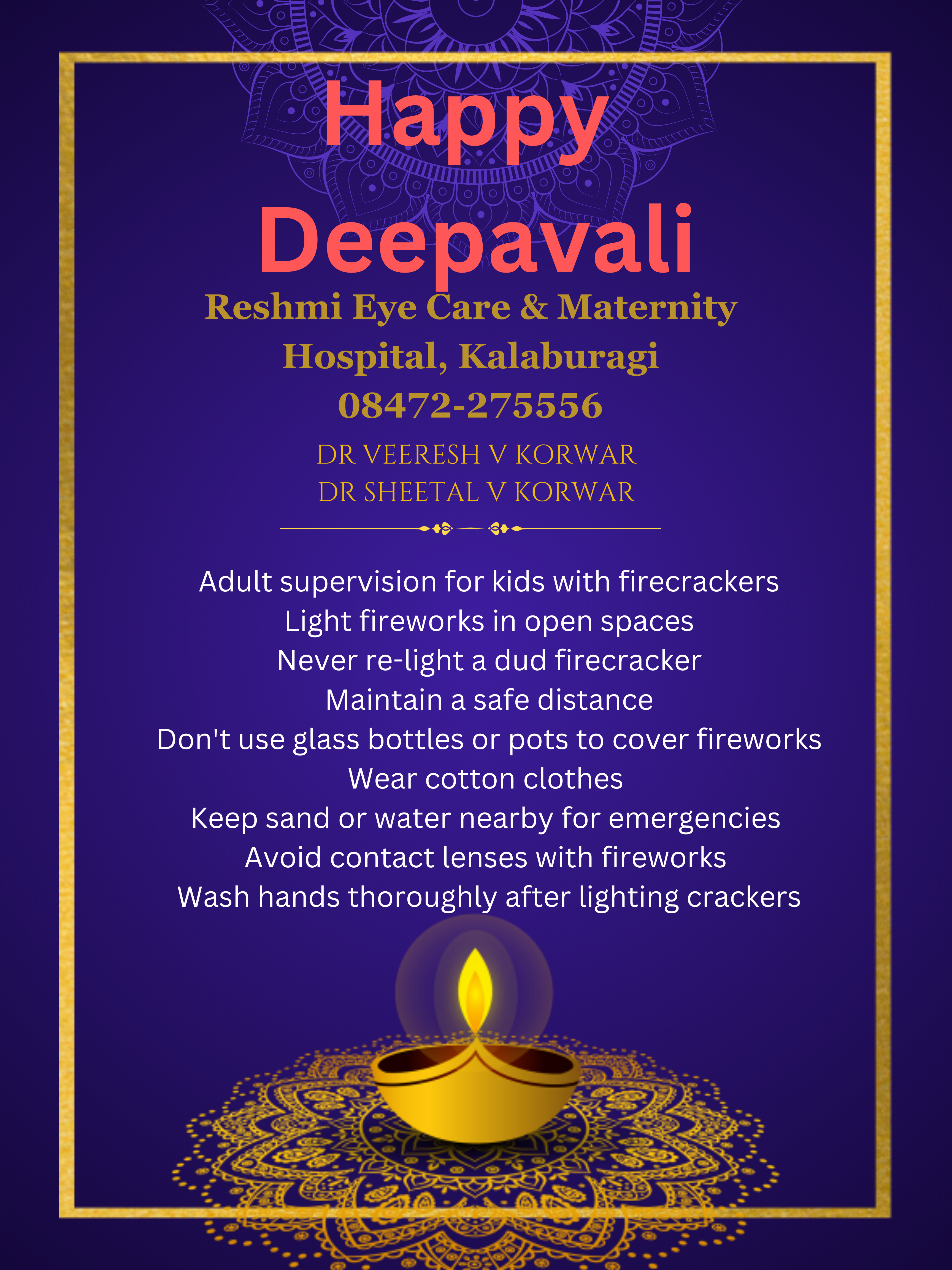 Happy Deepavali

Reshmi Eye Care & Maternity Hospital, Kalaburagi
08472-275556

DR VEERESH V KORWAR
DR SHEETAL V KORWAR

Adult supervision for kids with firecrackers
Light fireworks in open spaces
Never re-light a dud firecracker
Maintain a safe distance
Don't use glass bottles or pots to cover fireworks
Wear cotton clothes
Keep sand or water nearby for emergencies
Avoid contact lenses with fireworks
Wash hands thoroughly after lighting crackers